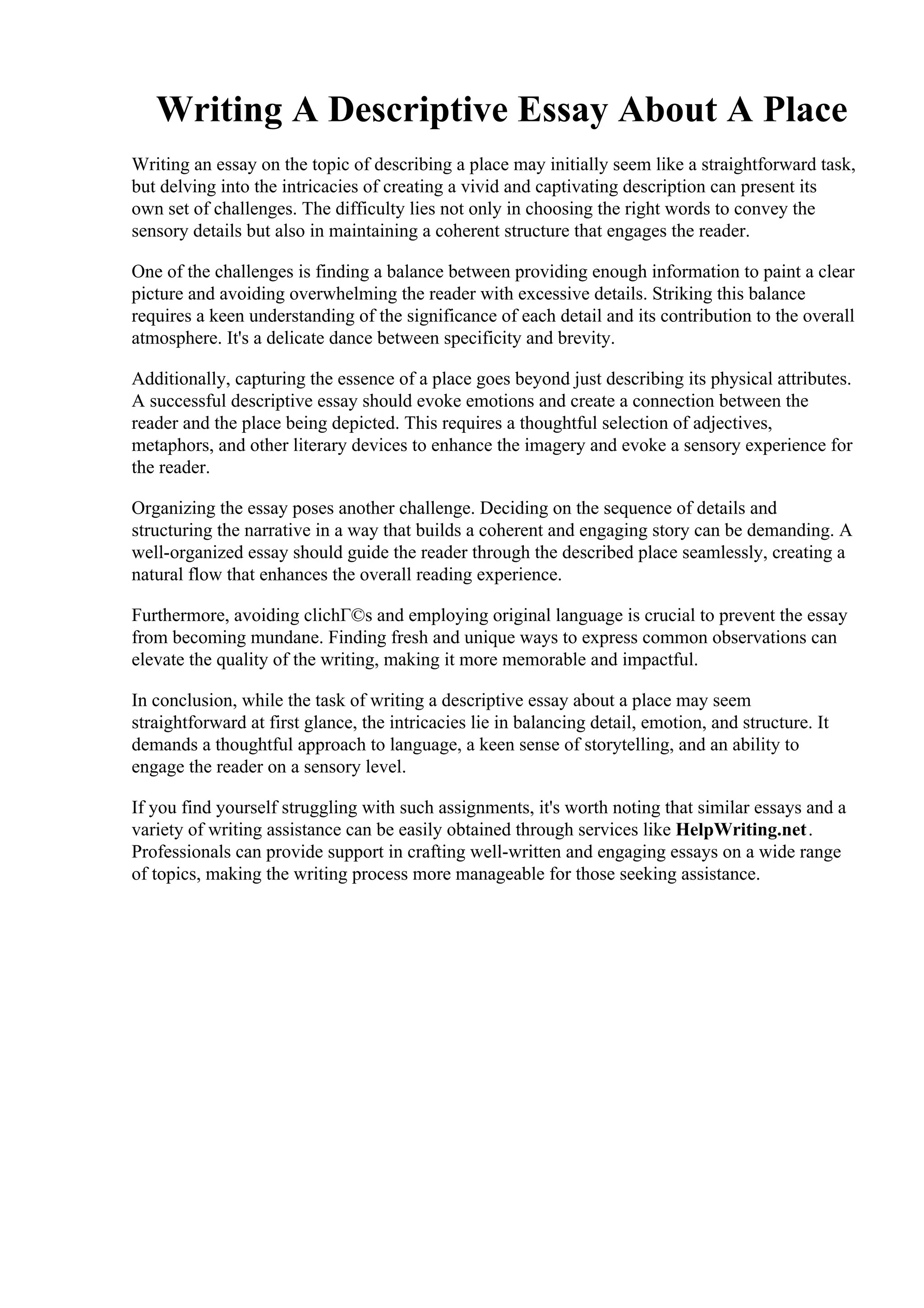 Writing A Descriptive Essay About A Place

Writing an essay on the topic of describing a place may initially seem like a straightforward task, but delving into the intricacies of creating a vivid and captivating description can present its own set of challenges. The difficulty lies not only in choosing the right words to convey the sensory details but also in maintaining a coherent structure that engages the reader.

One of the challenges is finding a balance between providing enough information to paint a clear picture and avoiding overwhelming the reader with excessive details. Striking this balance requires a keen understanding of the significance of each detail and its contribution to the overall atmosphere. It's a delicate dance between specificity and brevity.

Additionally, capturing the essence of a place goes beyond just describing its physical attributes. A successful descriptive essay should evoke emotions and create a connection between the reader and the place being depicted. This requires a thoughtful selection of adjectives, metaphors, and other literary devices to enhance the imagery and evoke a sensory experience for the reader.

Organizing the essay poses another challenge. Deciding on the sequence of details and structuring the narrative in a way that builds a coherent and engaging story can be demanding. A well-organized essay should guide the reader through the described place seamlessly, creating a natural flow that enhances the overall reading experience.

Furthermore, avoiding clichГ©s and employing original language is crucial to prevent the essay from becoming mundane. Finding fresh and unique ways to express common observations can elevate the quality of the writing, making it more memorable and impactful.

In conclusion, while the task of writing a descriptive essay about a place may seem straightforward at first glance, the intricacies lie in balancing detail, emotion, and structure. It demands a thoughtful approach to language, a keen sense of storytelling, and an ability to engage the reader on a sensory level.

If you find yourself struggling with such assignments, it's worth noting that similar essays and a variety of writing assistance can be easily obtained through services like HelpWriting.net. Professionals can provide support in crafting well-written and engaging essays on a wide range of topics, making the writing process more manageable for those seeking assistance.